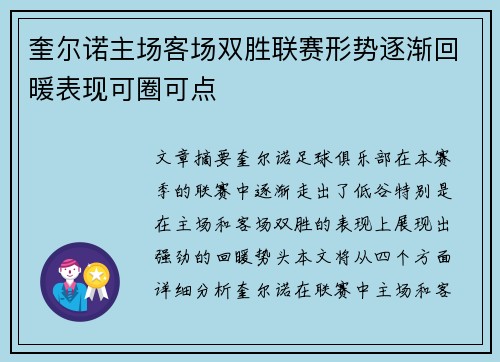 奎尔诺主场客场双胜联赛形势逐渐回暖表现可圈可点

文章摘要奎尔诺足球俱乐部在本赛季的联赛中逐渐走出了低谷特别是在主场和客场双胜的表现上展现出强劲的回暖势头本文将从四个方面详细分析奎尔诺在联赛中主场和客